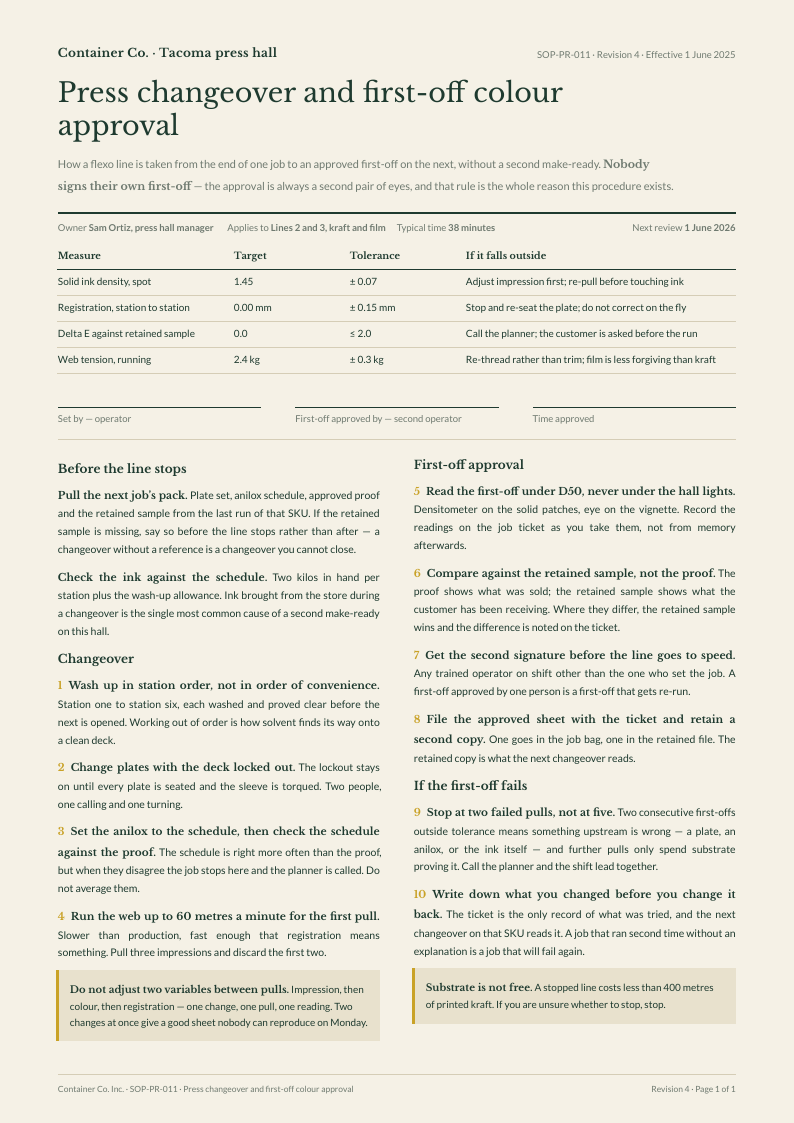 Container Co. · Tacoma press hall

SOP-PR-011 · Revision 4 · Effective 1 June 2025

Press changeover and first-off colour approval

How a flexo line is taken from the end of one job to an approved first-off on the next, without a second make-ready. Nobody signs their own first-off — the approval is always a second pair of eyes, and that rule is the whole reason this procedure exists.

Owner Sam Ortiz, press hall manager Applies to Lines 2 and 3, kraft and film Typical time 38 minutes Next review 1 June 2026

| Measure | Target | Tolerance | If it falls outside |
|---|---|---|---|
| Solid ink density, spot | 1.45 | ± 0.07 | Adjust impression first; re-pull before touching ink |
| Registration, station to station | 0.00 mm | ± 0.15 mm | Stop and re-seat the plate; do not correct on the fly |
| Delta E against retained sample | 0.0 | ≤ 2.0 | Call the planner; the customer is asked before the run |
| Web tension, running | 2.4 kg | ± 0.3 kg | Re-thread rather than trim; film is less forgiving than kraft |

Set by — operator

First-off approved by — second operator

Time approved

Before the line stops

Pull the next job's pack. Plate set, anilox schedule, approved proof and the retained sample from the last run of that SKU. If the retained sample is missing, say so before the line stops rather than after — a changeover without a reference is a changeover you cannot close.

Check the ink against the schedule. Two kilos in hand per station plus the wash-up allowance. Ink brought from the store during a changeover is the single most common cause of a second make-ready on this hall.

Changeover

1 Wash up in station order, not in order of convenience. Station one to station six, each washed and proved clear before the next is opened. Working out of order is how solvent finds its way onto a clean deck.

2 Change plates with the deck locked out. The lockout stays on until every plate is seated and the sleeve is torqued. Two people, one calling and one turning.

3 Set the anilox to the schedule, then check the schedule against the proof. The schedule is right more often than the proof, but when they disagree the job stops here and the planner is called. Do not average them.

4 Run the web up to 60 metres a minute for the first pull. Slower than production, fast enough that registration means something. Pull three impressions and discard the first two.

Do not adjust two variables between pulls. Impression, then colour, then registration — one change, one pull, one reading. Two changes at once give a good sheet nobody can reproduce on Monday.

First-off approval

5 Read the first-off under D50, never under the hall lights. Densitometer on the solid patches, eye on the vignette. Record the readings on the job ticket as you take them, not from memory afterwards.

6 Compare against the retained sample, not the proof. The proof shows what was sold; the retained sample shows what the customer has been receiving. Where they differ, the retained sample wins and the difference is noted on the ticket.

7 Get the second signature before the line goes to speed. Any trained operator on shift other than the one who set the job. A first-off approved by one person is a first-off that gets re-run.

8 File the approved sheet with the ticket and retain a second copy. One goes in the job bag, one in the retained file. The retained copy is what the next changeover reads.

If the first-off fails

9 Stop at two failed pulls, not at five. Two consecutive first-offs outside tolerance means something upstream is wrong — a plate, an anilox, or the ink itself — and further pulls only spend substrate proving it. Call the planner and the shift lead together.

10 Write down what you changed before you change it back. The ticket is the only record of what was tried, and the next changeover on that SKU reads it. A job that ran second time without an explanation is a job that will fail again.

Substrate is not free. A stopped line costs less than 400 metres of printed kraft. If you are unsure whether to stop, stop.

Container Co. Inc. · SOP-PR-011 · Press changeover and first-off colour approval

Revision 4 · Page 1 of 1